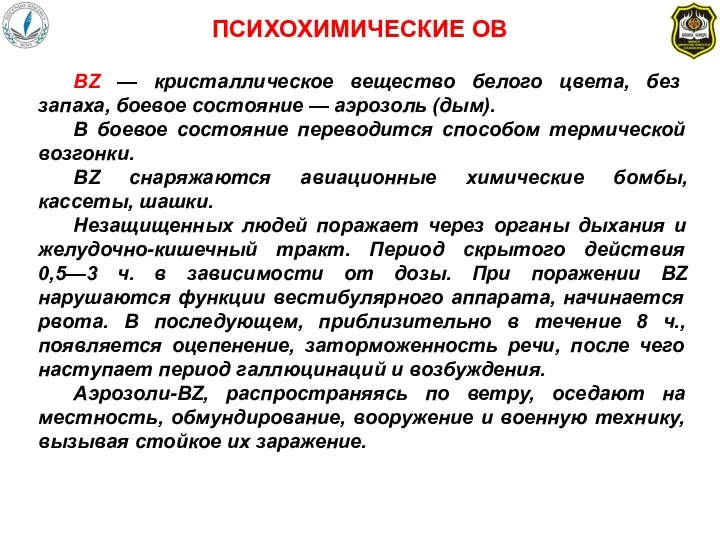 ПСИХОХИМИЧЕСКИЕ ОВ

BZ — кристаллическое вещество белого цвета, без запаха, боевое состояние — аэрозоль (дым).

В боевое состояние переводится способом термической возгонки.

BZ снаряжаются авиационные химические бомбы, кассеты, шашки.

Незащищенных людей поражает через органы дыхания и желудочно-кишечный тракт. Период скрытого действия 0,5—3 ч. в зависимости от дозы. При поражении BZ нарушаются функции вестибулярного аппарата, начинается рвота. В последующем, приблизительно в течение 8 ч., появляется оцепенение, заторможенность речи, после чего наступает период галлюцинаций и возбуждения.

Аэрозоли-BZ, распространяясь по ветру, оседают на местность, обмундирование, вооружение и военную технику, вызывая стойкое их заражение.